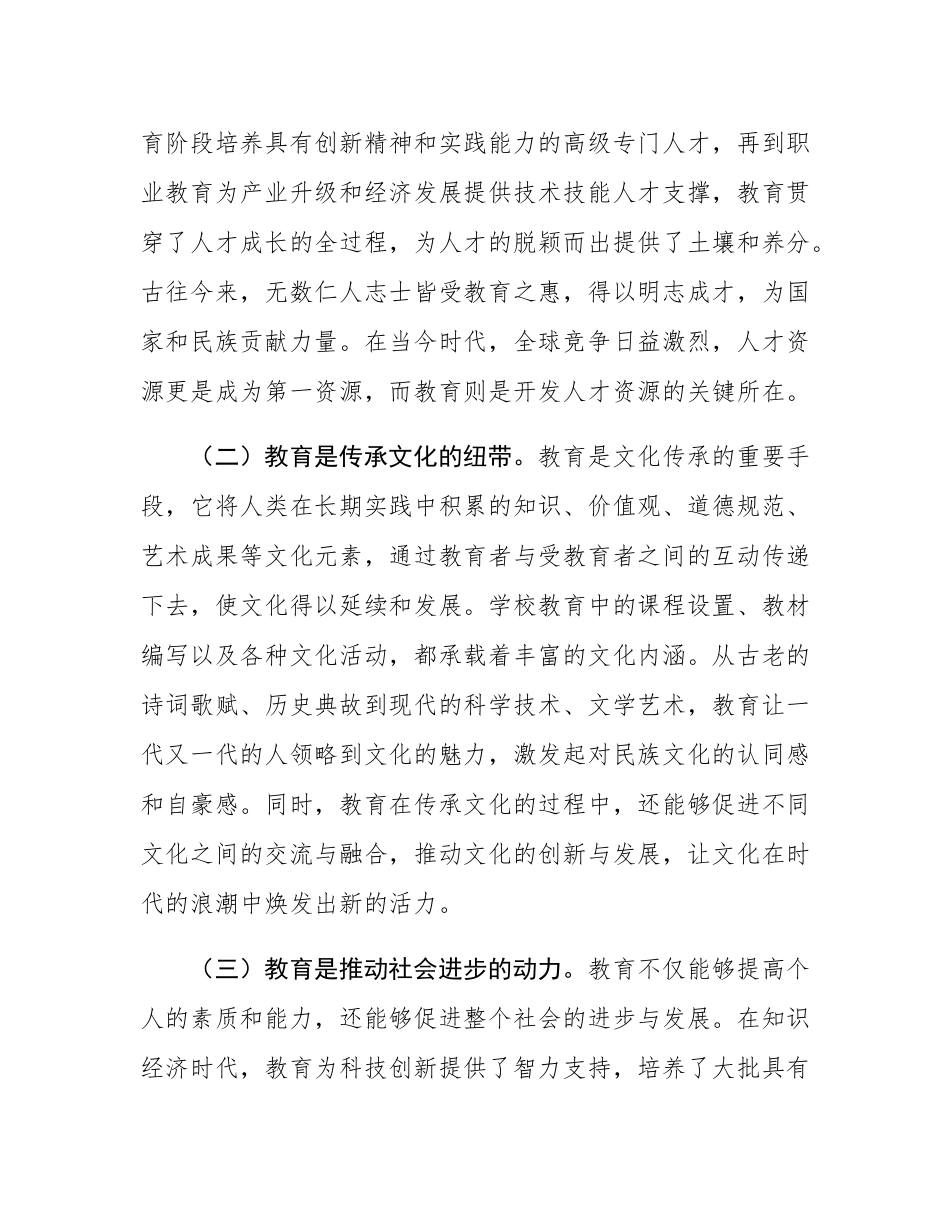 育阶段培养具有创新精神和实践能力的高级专门人才，再到职业教育为产业升级和经济发展提供技术技能人才支撑，教育贯穿了人才成长的全过程，为人才的脱颖而出提供了土壤和养分。古往今来，无数仁人志士皆受教育之惠，得以明志成才，为国家和民族贡献力量。在当今时代，全球竞争日益激烈，人才资源更是成为第一资源，而教育则是开发人才资源的关键所在。

（二）教育是传承文化的纽带。教育是文化传承的重要手段，它将人类在长期实践中积累的知识、价值观、道德规范、艺术成果等文化元素，通过教育者与受教育者之间的互动传递下去，使文化得以延续和发展。学校教育中的课程设置、教材编写以及各种文化活动，都承载着丰富的文化内涵。从古老的诗词歌赋、历史典故到现代的科学技术、文学艺术，教育让一代又一代的人领略到文化的魅力，激发起对民族文化的认同感和自豪感。同时，教育在传承文化的过程中，还能够促进不同文化之间的交流与融合，推动文化的创新与发展，让文化在时代的浪潮中焕发出新的活力。

（三）教育是推动社会进步的动力。教育不仅能够提高个人的素质和能力，还能够促进整个社会的进步与发展。在知识经济时代，教育为科技创新提供了智力支持，培养了大批具有